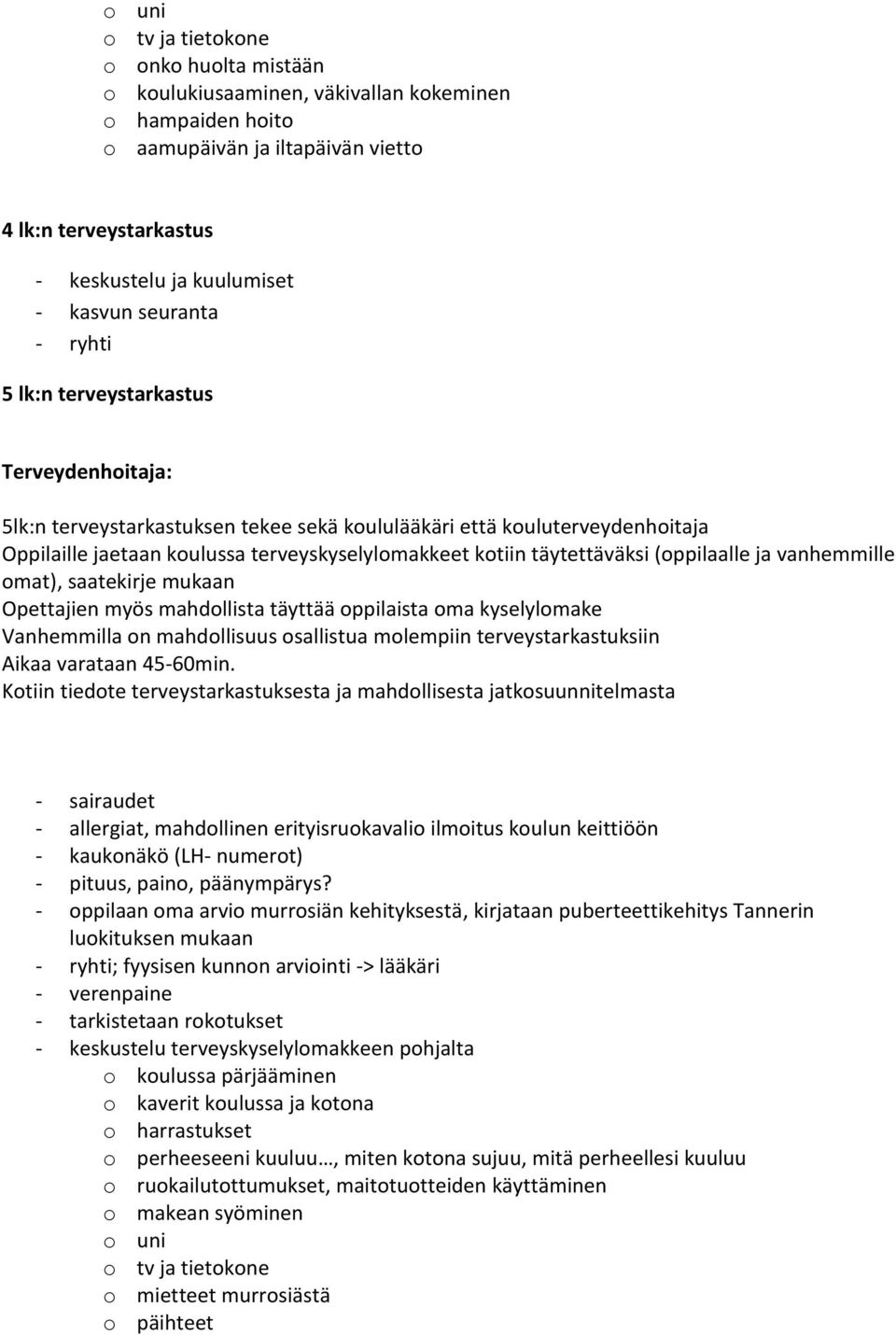 o uni
o tv ja tietokone
o onko huolta mistään
o koulukiusaaminen, väkivallan kokeminen
o hampaiden hoito
o aamupäivän ja iltapäivän vietto

4 lk:n terveystarkastus

- keskustelu ja kuulumiset
- kasvun seuranta
- ryhti

5 lk:n terveystarkastus

Terveydenhoitaja:

5lk:n terveystarkastuksen tekee sekä koululääkäri että kouluterveydenhoitaja
Oppilaille jaetaan koulussa terveyskyselylomakkeet kotiin täytettäväksi (oppilaalle ja vanhemmille omat), saatekirje mukaan
Opettajien myös mahdollista täyttää oppilaista oma kyselylomake
Vanhemmilla on mahdollisuus osallistua molempiin terveystarkastuksiin
Aikaa varataan 45-60min.
Kotiin tiedote terveystarkastuksesta ja mahdollisesta jatkosuunnitelmasta

- sairaudet
- allergiat, mahdollinen erityisruokavalio ilmoitus koulun keittiöön
- kaukonäkö (LH- numerot)
- pituus, paino, päänympärys?
- oppilaan oma arvio murrosiän kehityksestä, kirjataan puberteettikehitys Tannerin luokituksen mukaan
- ryhti; fyysisen kunnon arviointi -> lääkäri
- verenpaine
- tarkistetaan rokotukset
- keskustelu terveyskyselylomakkeen pohjalta
o koulussa pärjääminen
o kaverit koulussa ja kotona
o harrastukset
o perheeseeni kuuluu…, miten kotona sujuu, mitä perheellesi kuuluu
o ruokailutottumukset, maitotuotteiden käyttäminen
o makean syöminen
o uni
o tv ja tietokone
o mietteet murrosiästä
o päihteet